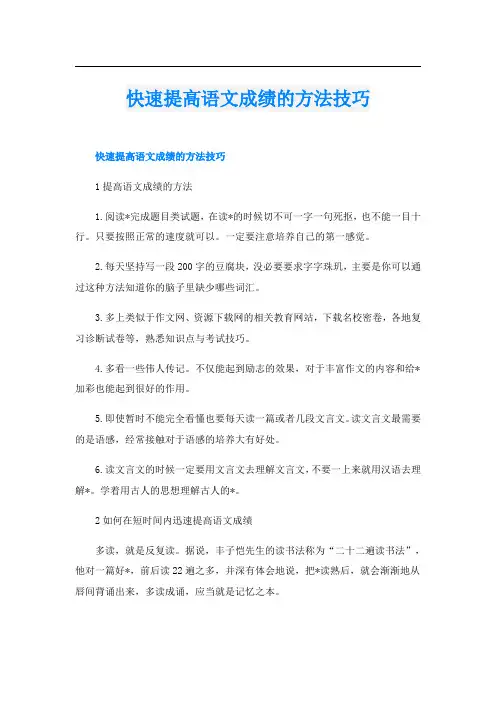 快速提高语文成绩的方法技巧

快速提高语文成绩的方法技巧

1 提高语文成绩的方法

1. 阅读*完成题目类试题，在读*的时候切不可一字一句死抠，也不能一目十行。只要按照正常的速度就可以。一定要注意培养自己的第一感觉。

2. 每天坚持写一段 200 字的豆腐块，没必要要求字字珠玑，主要是你可以通过这种方法知道你的脑子里缺少哪些词汇。

3. 多上类似于作文网、资源下载网的相关教育网站，下载名校密卷，各地复习诊断试卷等，熟悉知识点与考试技巧。

4. 多看一些伟人传记。不仅能起到励志的效果，对于丰富作文的内容和给*加彩也能起到很好的作用。

5. 即使暂时不能完全看懂也要每天读一篇或者几段文言文。读文言文最需要的是语感，经常接触对于语感的培养大有好处。

6. 读文言文的时候一定要用文言文去理解文言文，不要一上来就用汉语去理解*。学着用古人的思想理解古人的*。

2 如何在短时间内迅速提高语文成绩

多读，就是反复读。据说，丰子恺先生的读书法称为“二十二遍读书法”，他对一篇好*，前后读 22 遍之多，并深有体会地说，把*读熟后，就会渐渐地从唇间背诵出来，多读成诵，应当就是记忆之本。